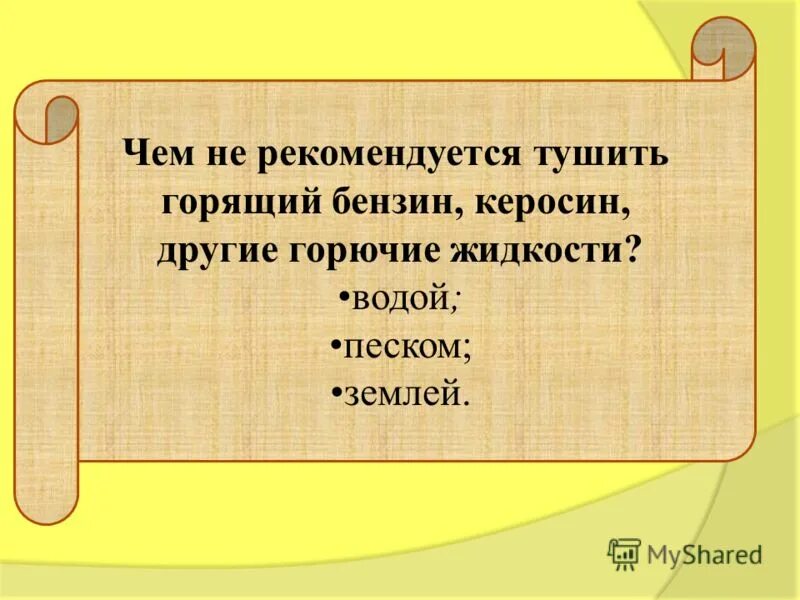 Чем не рекомендуется тушить горящий бензин, керосин, другие горючие жидкости?

•водой;

•песком;

•землей.

MyShared